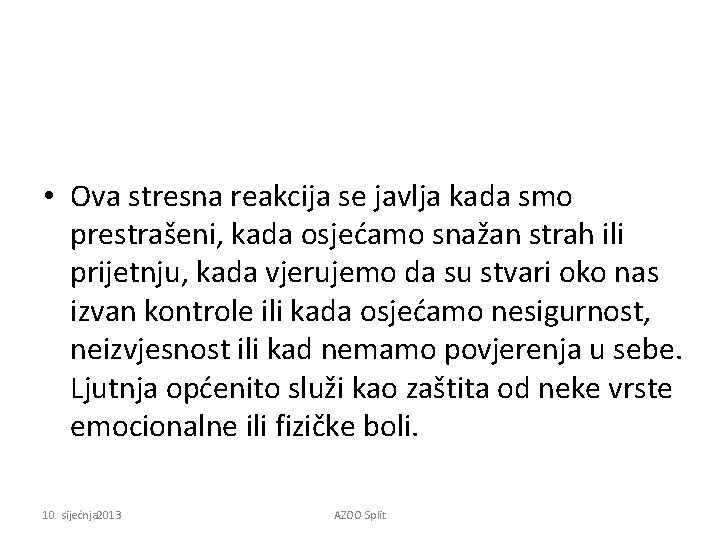 • Ova stresna reakcija se javlja kada smo prestrašeni, kada osjećamo snažan strah ili prijetnju, kada vjerujemo da su stvari oko nas izvan kontrole ili kada osjećamo nesigurnost, neizvjesnost ili kad nemamo povjerenja u sebe. Ljutnja općenito služi kao zaštita od neke vrste emocionalne ili fizičke boli.

10. siječnja2013

AZOO Split